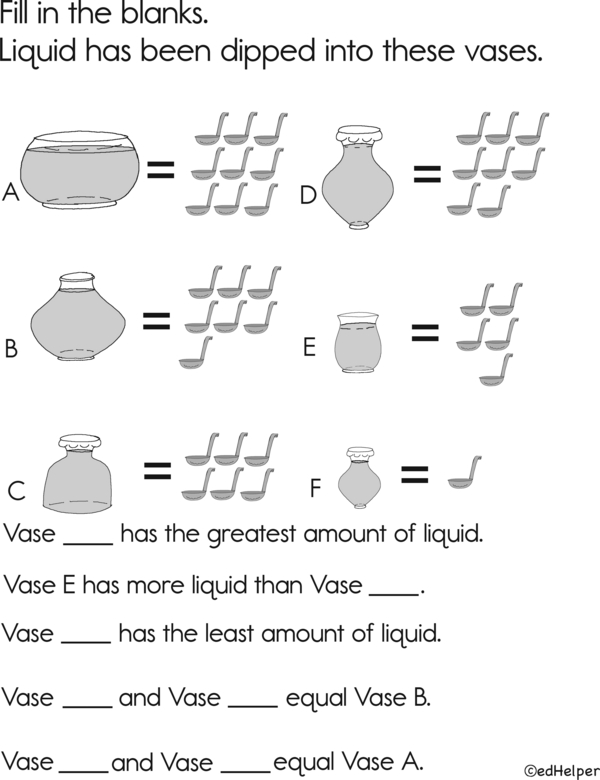 Fill in the blanks.
Liquid has been dipped into these vases.

A =

D =

B =

E =

C =

F =

Vase ____ has the greatest amount of liquid.

Vase E has more liquid than Vase ____.

Vase ____ has the least amount of liquid.

Vase ____ and Vase ____ equal Vase B.

Vase ____ and Vase ____ equal Vase A.

©edHelper